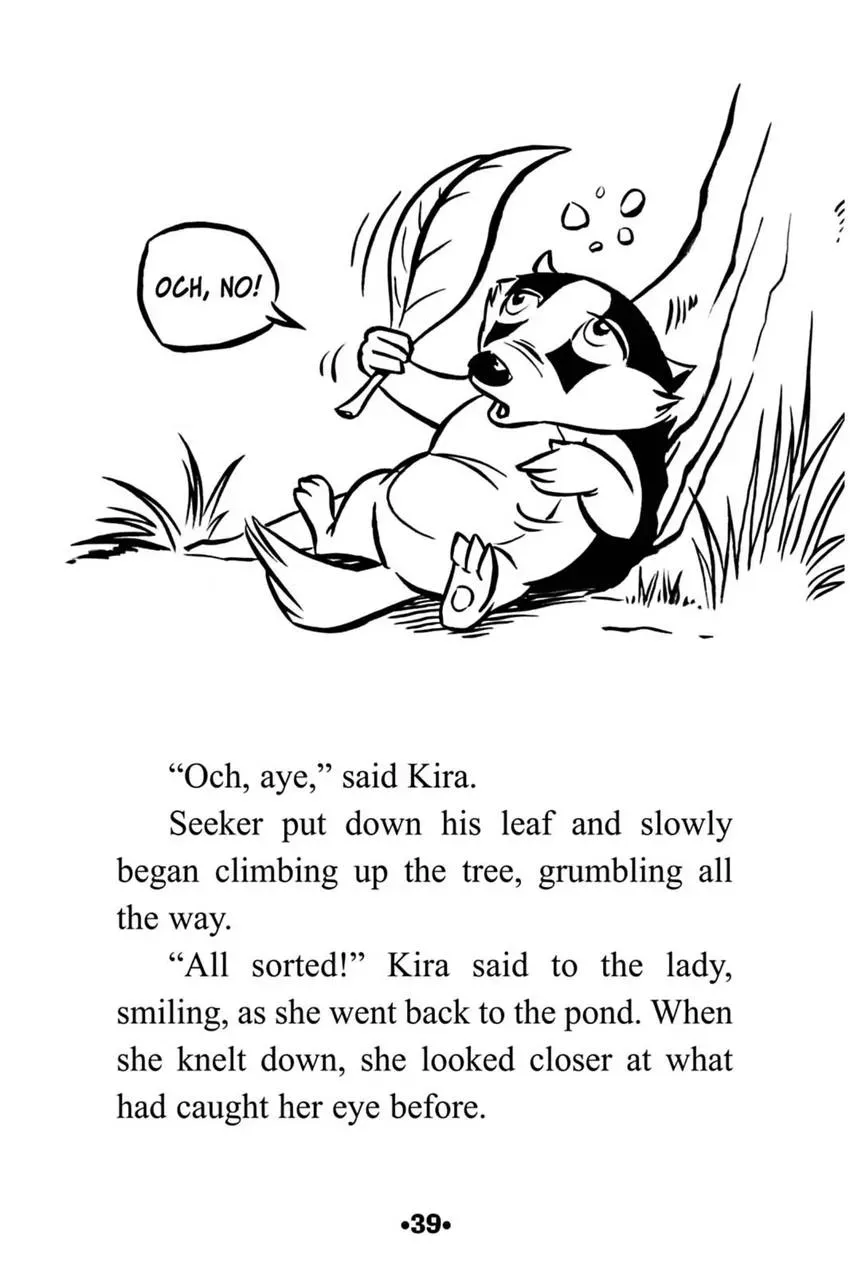 OCH, NO!

"Och, aye," said Kira.

Seeker put down his leaf and slowly began climbing up the tree, grumbling all the way.

"All sorted!" Kira said to the lady, smiling, as she went back to the pond. When she knelt down, she looked closer at what had caught her eye before.

•39•